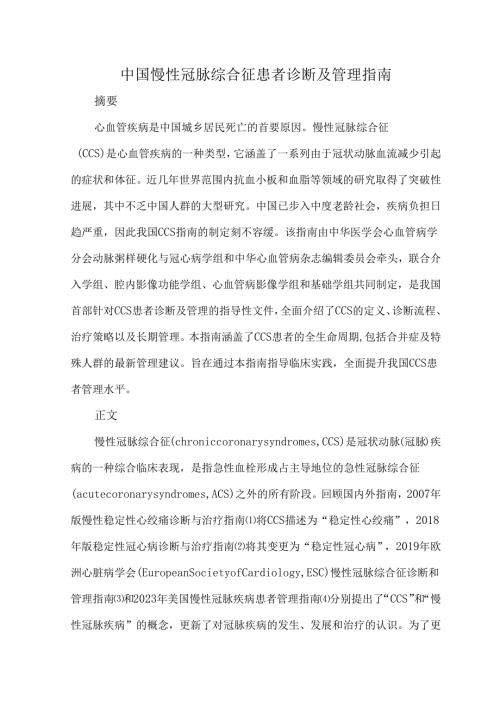 中国慢性冠脉综合征患者诊断及管理指南

摘要

心血管疾病是中国城乡居民死亡的首要原因。慢性冠脉综合征(CCS)是心血管疾病的一种类型，它涵盖了一系列由于冠状动脉血流减少引起的症状和体征。近几年世界范围内抗血小板和血脂等领域的研究取得了突破性进展，其中不乏中国人群的大型研究。中国已步入中度老龄社会，疾病负担日趋严重，因此我国CCS指南的制定刻不容缓。该指南由中华医学会心血管病学分会动脉粥样硬化与冠心病学组和中华心血管病杂志编辑委员会牵头，联合介入学组、腔内影像功能学组、心血管病影像学组和基础学组共同制定，是我国首部针对CCS患者诊断及管理的指导性文件，全面介绍了CCS的定义、诊断流程、治疗策略以及长期管理。本指南涵盖了CCS患者的全生命周期，包括合并症及特殊人群的最新管理建议。旨在通过本指南指导临床实践，全面提升我国CCS患者管理水平。

正文

慢性冠脉综合征(chroniccoronarysyndromes,CCS)是冠状动脉(冠脉)疾病的一种综合临床表现，是指急性血栓形成占主导地位的急性冠脉综合征(acutecoronarysyndromes,ACS)之外的所有阶段。回顾国内外指南，2007年版慢性稳定性心绞痛诊断与治疗指南⑴将CCS描述为“稳定性心绞痛”，2018年版稳定性冠心病诊断与治疗指南⑵将其变更为“稳定性冠心病”，2019年欧洲心脏病学会(EuropeanSocietyofCardiology,ESC)慢性冠脉综合征诊断和管理指南⑶和2023年美国慢性冠脉疾病患者管理指南⑷分别提出了“CCS”和“慢性冠脉疾病”的概念，更新了对冠脉疾病的发生、发展和治疗的认识。为了更